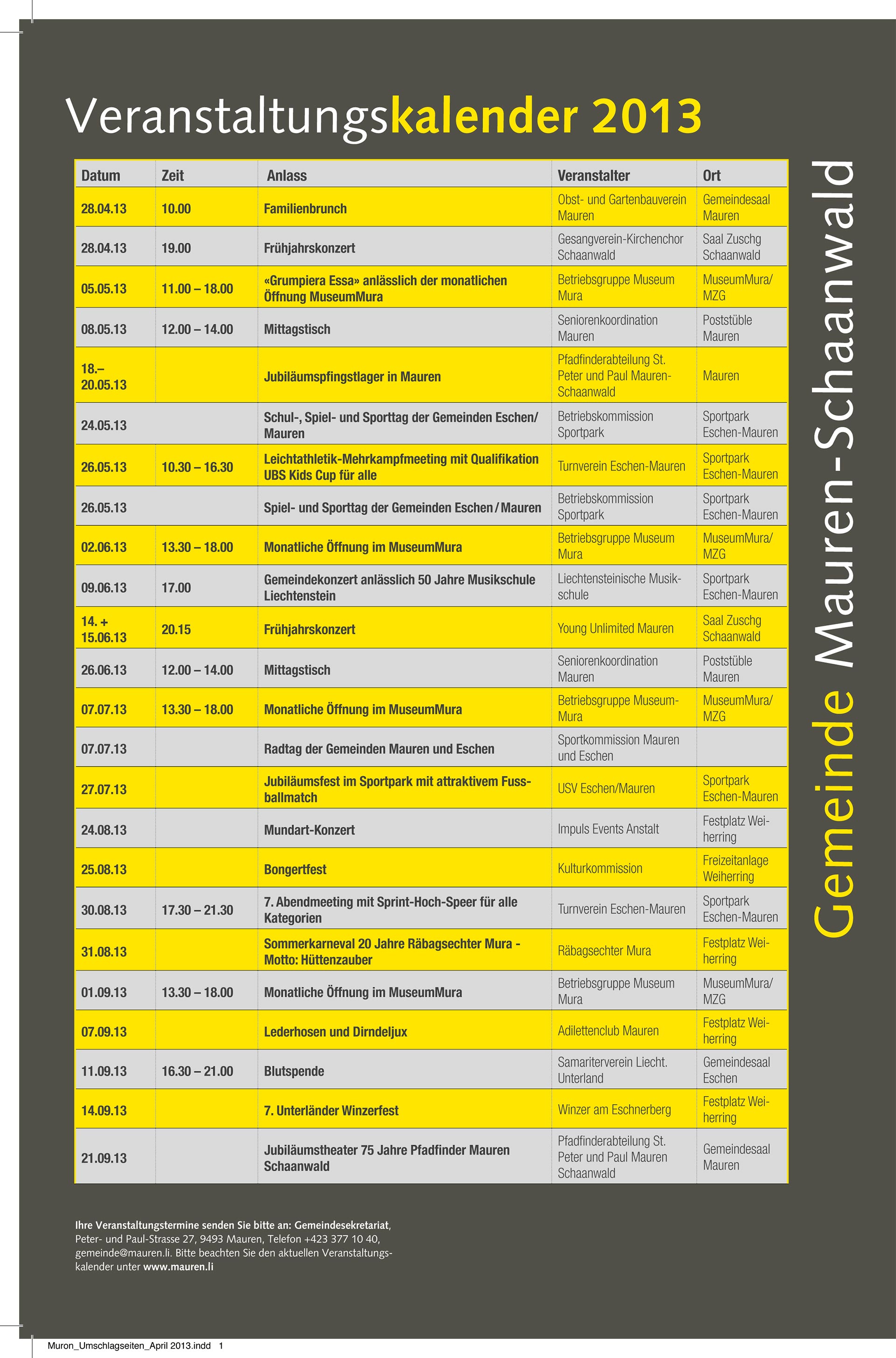 Veranstaltungskalender 2013

| Datum | Zeit | Anlass | Veranstalter | Ort |
|---|---|---|---|---|
| 28.04.13 | 10.00 | Familienbrunch | Obst- und Gartenbauverein Mauren | Gemeindesaal Mauren |
| 28.04.13 | 19.00 | Frühjahrskonzert | Gesangverein-Kirchenchor Schaanwald | Saal Zuschg Schaanwald |
| 05.05.13 | 11.00 – 18.00 | «Grumpiera Essa» anlässlich der monatlichen Öffnung MuseumMura | Betriebsgruppe Museum Mura | MuseumMura/ MZG |
| 08.05.13 | 12.00 – 14.00 | Mittagstisch | Seniorenkoordination Mauren | Poststüble Mauren |
| 18.– 20.05.13 | | Jubiläumspfingstlager in Mauren | Pfadfinderabteilung St. Peter und Paul Mauren-Schaanwald | Mauren |
| 24.05.13 | | Schul-, Spiel- und Sporttag der Gemeinden Eschen/ Mauren | Betriebskommission Sportpark | Sportpark Eschen-Mauren |
| 26.05.13 | 10.30 – 16.30 | Leichtathletik-Mehrkampfmeeting mit Qualifikation UBS Kids Cup für alle | Turnverein Eschen-Mauren | Sportpark Eschen-Mauren |
| 26.05.13 | | Spiel- und Sporttag der Gemeinden Eschen / Mauren | Betriebskommission Sportpark | Sportpark Eschen-Mauren |
| 02.06.13 | 13.30 – 18.00 | Monatliche Öffnung im MuseumMura | Betriebsgruppe Museum Mura | MuseumMura/ MZG |
| 09.06.13 | 17.00 | Gemeindekonzert anlässlich 50 Jahre Musikschule Liechtenstein | Liechtensteinische Musikschule | Sportpark Eschen-Mauren |
| 14. + 15.06.13 | 20.15 | Frühjahrskonzert | Young Unlimited Mauren | Saal Zuschg Schaanwald |
| 26.06.13 | 12.00 – 14.00 | Mittagstisch | Seniorenkoordination Mauren | Poststüble Mauren |
| 07.07.13 | 13.30 – 18.00 | Monatliche Öffnung im MuseumMura | Betriebsgruppe Museum-Mura | MuseumMura/ MZG |
| 07.07.13 | | Radtag der Gemeinden Mauren und Eschen | Sportkommission Mauren und Eschen | |
| 27.07.13 | | Jubiläumsfest im Sportpark mit attraktivem Fussballmatch | USV Eschen/Mauren | Sportpark Eschen-Mauren |
| 24.08.13 | | Mundart-Konzert | Impuls Events Anstalt | Festplatz Weiherring |
| 25.08.13 | | Bongertfest | Kulturkommission | Freizeitanlage Weiherring |
| 30.08.13 | 17.30 – 21.30 | 7. Abendmeeting mit Sprint-Hoch-Speer für alle Kategorien | Turnverein Eschen-Mauren | Sportpark Eschen-Mauren |
| 31.08.13 | | Sommerkarneval 20 Jahre Räbagsechter Mura - Motto: Hüttenzauber | Räbagsechter Mura | Festplatz Weiherring |
| 01.09.13 | 13.30 – 18.00 | Monatliche Öffnung im MuseumMura | Betriebsgruppe Museum Mura | MuseumMura/ MZG |
| 07.09.13 | | Lederhosen und Dirndeljux | Adilettenclub Mauren | Festplatz Weiherring |
| 11.09.13 | 16.30 – 21.00 | Blutspende | Samariterverein Liecht. Unterland | Gemeindesaal Eschen |
| 14.09.13 | | 7. Unterländer Winzerfest | Winzer am Eschnerberg | Festplatz Weiherring |
| 21.09.13 | | Jubiläumstheater 75 Jahre Pfadfinder Mauren Schaanwald | Pfadfinderabteilung St. Peter und Paul Mauren Schaanwald | Gemeindesaal Mauren |

Gemeinde Mauren-Schaanwald

Ihre Veranstaltungstermine senden Sie bitte an: Gemeindesekretariat, Peter- und Paul-Strasse 27, 9493 Mauren, Telefon +423 377 10 40, gemeinde@mauren.li. Bitte beachten Sie den aktuellen Veranstaltungskalender unter www.mauren.li

Muron_Umschlagseiten_April 2013.indd 1